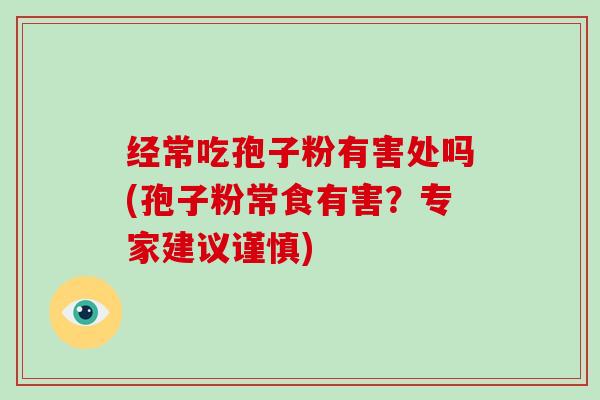 经常吃孢子粉有害处吗(孢子粉常食有害？专家建议谨慎)